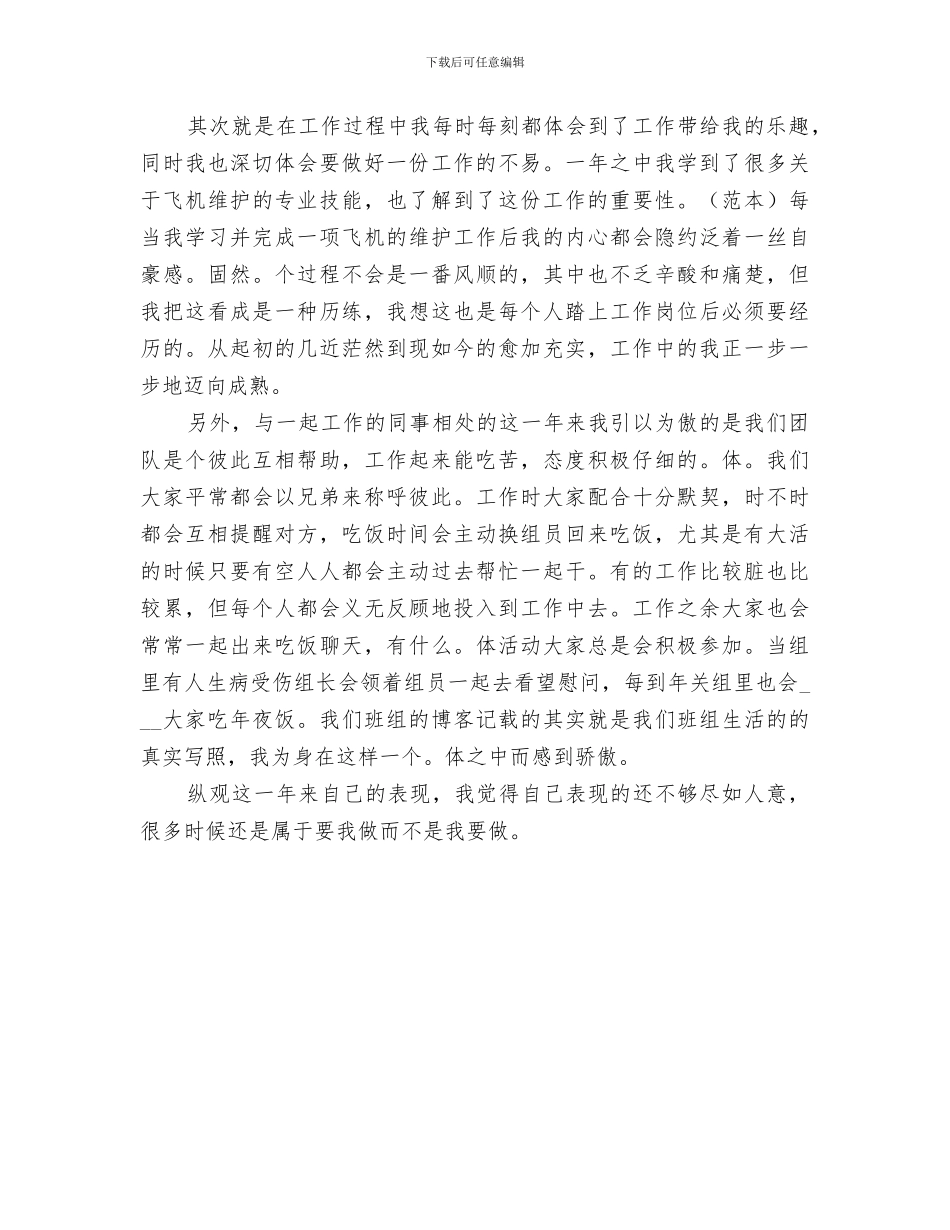 下载后可任意编辑

其次就是在工作过程中我每时每刻都体会到了工作带给我的乐趣，同时我也深切体会要做好一份工作的不易。一年之中我学到了很多关于飞机维护的专业技能，也了解到了这份工作的重要性。（范本）每当我学习并完成一项飞机的维护工作后我的内心都会隐约泛着一丝自豪感。固然。个过程不会是一番风顺的，其中也不乏辛酸和痛楚，但我把这看成是一种历练，我想这也是每个人踏上工作岗位后必须要经历的。从起初的几近茫然到现如今的愈加充实，工作中的我正一步一步地迈向成熟。

另外，与一起工作的同事相处的这一年来我引以为傲的是我们团队是个彼此互相帮助，工作起来能吃苦，态度积极仔细的。体。我们大家平常都会以兄弟来称呼彼此。工作时大家配合十分默契，时不时都会互相提醒对方，吃饭时间会主动换组员回来吃饭，尤其是有大活的时候只要有空人人都会主动过去帮忙一起干。有的工作比较脏也比较累，但每个人都会义无反顾地投入到工作中去。工作之余大家也会常常一起出来吃饭聊天，有什么。体活动大家总是会积极参加。当组里有人生病受伤组长会领着组员一起去看望慰问，每到年关组里也会___大家吃年夜饭。我们班组的博客记载的其实就是我们班组生活的的真实写照，我为身在这样一个。体之中而感到骄傲。

纵观这一年来自己的表现，我觉得自己表现的还不够尽如人意，很多时候还是属于要我做而不是我要做。